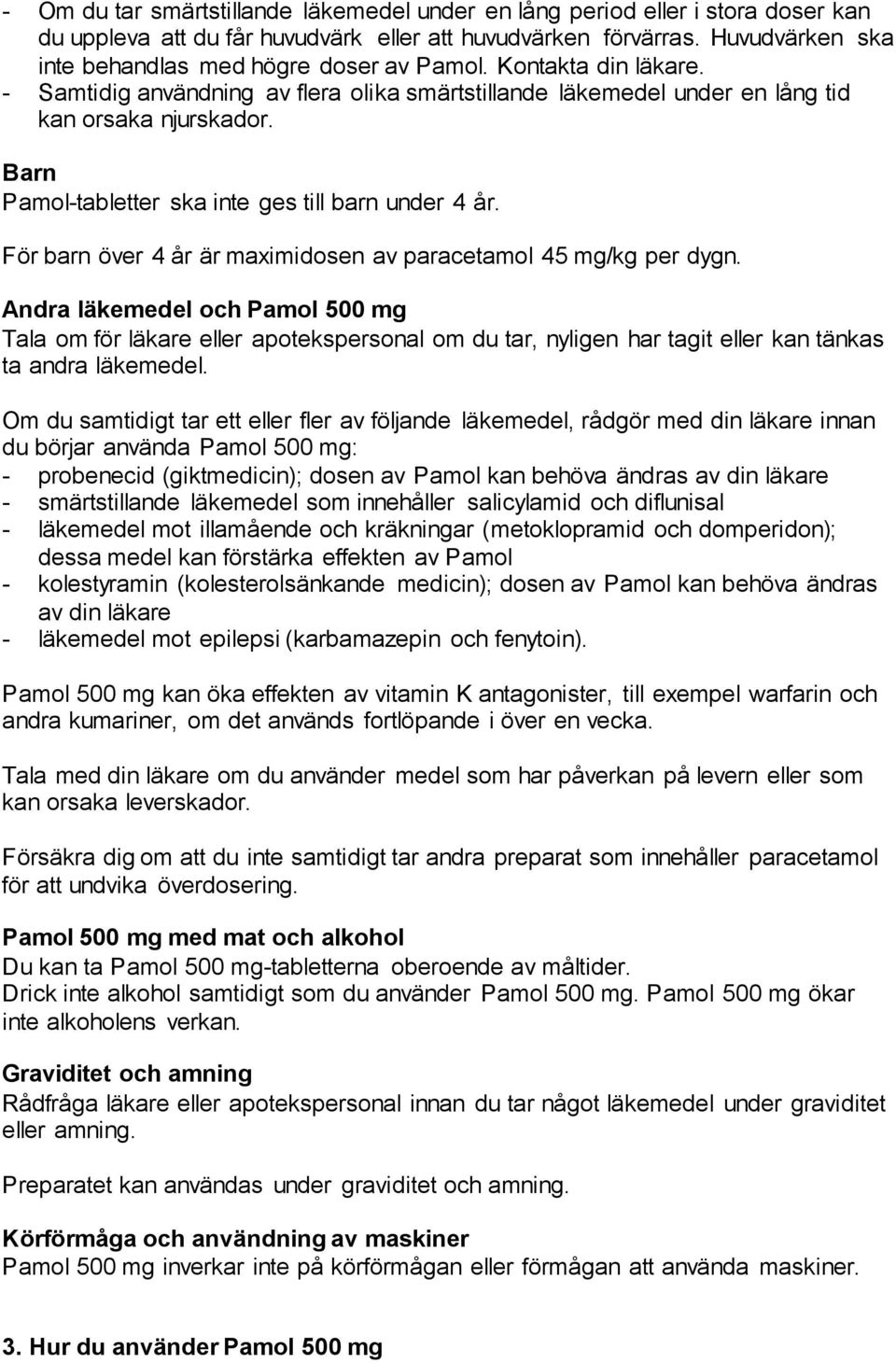 - Om du tar smärtstillande läkemedel under en lång period eller i stora doser kan du uppleva att du får huvudvärk eller att huvudvärken förvärras. Huvudvärken ska inte behandlas med högre doser av Pamol. Kontakta din läkare.
- Samtidig användning av flera olika smärtstillande läkemedel under en lång tid kan orsaka njurskador.

Barn
Pamol-tabletter ska inte ges till barn under 4 år.

För barn över 4 år är maximidosen av paracetamol 45 mg/kg per dygn.

Andra läkemedel och Pamol 500 mg
Tala om för läkare eller apotekspersonal om du tar, nyligen har tagit eller kan tänkas ta andra läkemedel.

Om du samtidigt tar ett eller fler av följande läkemedel, rådgör med din läkare innan du börjar använda Pamol 500 mg:
- probenecid (giktmedicin); dosen av Pamol kan behöva ändras av din läkare
- smärtstillande läkemedel som innehåller salicylamid och diflunisal
- läkemedel mot illamående och kräkningar (metoklopramid och domperidon); dessa medel kan förstärka effekten av Pamol
- kolestyramin (kolesterolsänkande medicin); dosen av Pamol kan behöva ändras av din läkare
- läkemedel mot epilepsi (karbamazepin och fenytoin).

Pamol 500 mg kan öka effekten av vitamin K antagonister, till exempel warfarin och andra kumariner, om det används fortlöpande i över en vecka.

Tala med din läkare om du använder medel som har påverkan på levern eller som kan orsaka leverskador.

Försäkra dig om att du inte samtidigt tar andra preparat som innehåller paracetamol för att undvika överdosering.

Pamol 500 mg med mat och alkohol
Du kan ta Pamol 500 mg-tabletterna oberoende av måltider.
Drick inte alkohol samtidigt som du använder Pamol 500 mg. Pamol 500 mg ökar inte alkoholens verkan.

Graviditet och amning
Rådfråga läkare eller apotekspersonal innan du tar något läkemedel under graviditet eller amning.

Preparatet kan användas under graviditet och amning.

Körförmåga och användning av maskiner
Pamol 500 mg inverkar inte på körförmågan eller förmågan att använda maskiner.

3. Hur du använder Pamol 500 mg